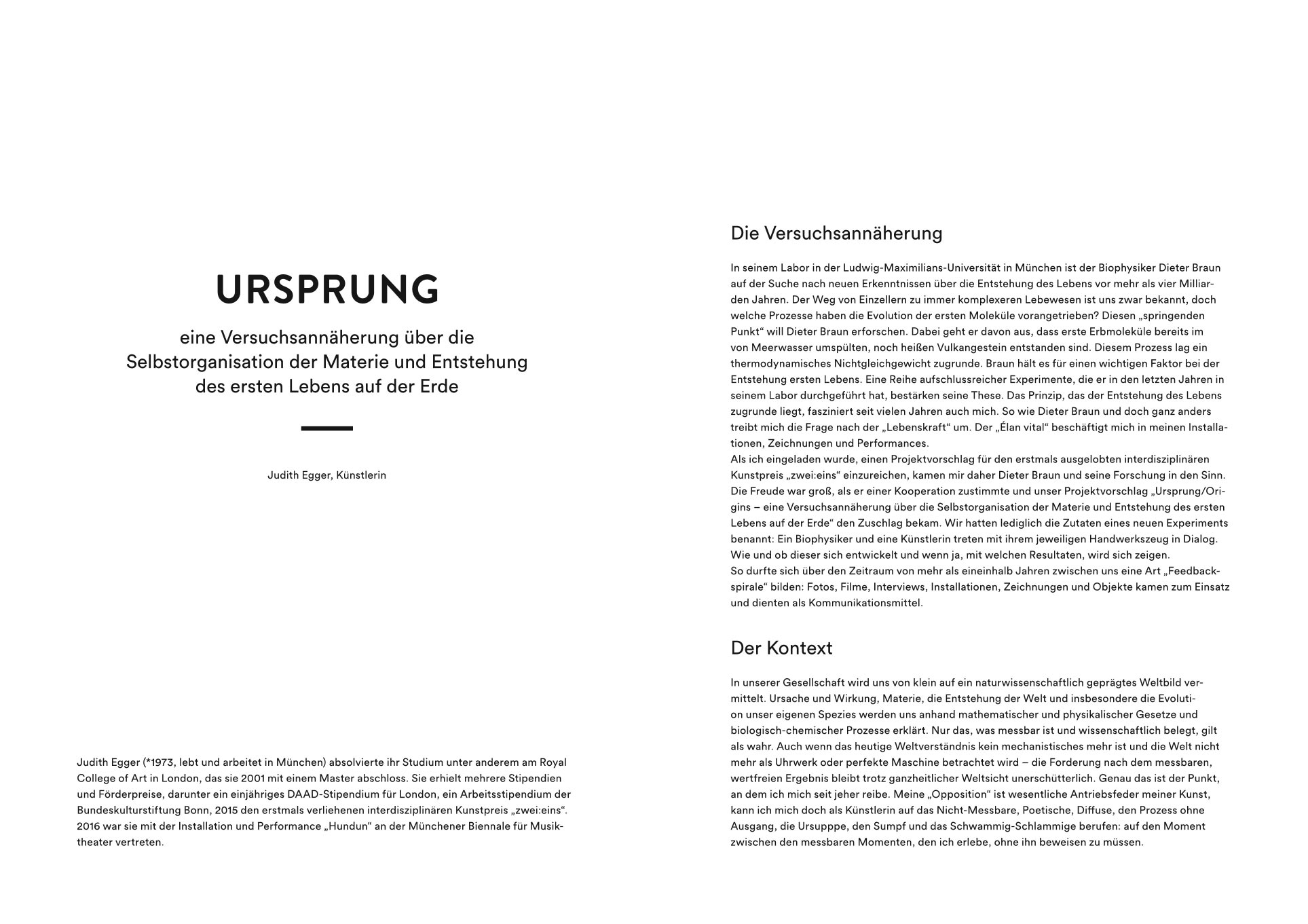 URSPRUNG

eine Versuchsannäherung über die Selbstorganisation der Materie und Entstehung des ersten Lebens auf der Erde

Judith Egger, Künstlerin

Judith Egger (*1973, lebt und arbeitet in München) absolvierte ihr Studium unter anderem am Royal College of Art in London, das sie 2001 mit einem Master abschloss. Sie erhielt mehrere Stipendien und Förderpreise, darunter ein einjähriges DAAD-Stipendium für London, ein Arbeitsstipendium der Bundeskulturstiftung Bonn, 2015 den erstmals verliehenen interdisziplinären Kunstpreis „zwei:eins“. 2016 war sie mit der Installation und Performance „Hundun“ an der Münchener Biennale für Musiktheater vertreten.

Die Versuchsannäherung

In seinem Labor in der Ludwig-Maximilians-Universität in München ist der Biophysiker Dieter Braun auf der Suche nach neuen Erkenntnissen über die Entstehung des Lebens vor mehr als vier Milliarden Jahren. Der Weg von Einzellern zu immer komplexeren Lebewesen ist uns zwar bekannt, doch welche Prozesse haben die Evolution der ersten Moleküle vorangetrieben? Diesen „springenden Punkt“ will Dieter Braun erforschen. Dabei geht er davon aus, dass erste Erbmoleküle bereits im von Meerwasser umspülten, noch heißen Vulkangestein entstanden sind. Diesem Prozess lag ein thermodynamisches Nichtgleichgewicht zugrunde. Braun hält es für einen wichtigen Faktor bei der Entstehung ersten Lebens. Eine Reihe aufschlussreicher Experimente, die er in den letzten Jahren in seinem Labor durchgeführt hat, bestärken seine These. Das Prinzip, das der Entstehung des Lebens zugrunde liegt, fasziniert seit vielen Jahren auch mich. So wie Dieter Braun und doch ganz anders treibt mich die Frage nach der „Lebenskraft“ um. Der „Élan vital“ beschäftigt mich in meinen Installationen, Zeichnungen und Performances.
Als ich eingeladen wurde, einen Projektvorschlag für den erstmals ausgelobten interdisziplinären Kunstpreis „zwei:eins“ einzureichen, kamen mir daher Dieter Braun und seine Forschung in den Sinn. Die Freude war groß, als er einer Kooperation zustimmte und unser Projektvorschlag „Ursprung/Origins – eine Versuchsannäherung über die Selbstorganisation der Materie und Entstehung des ersten Lebens auf der Erde“ den Zuschlag bekam. Wir hatten lediglich die Zutaten eines neuen Experiments benannt: Ein Biophysiker und eine Künstlerin treten mit ihrem jeweiligen Handwerkszeug in Dialog. Wie und ob dieser sich entwickelt und wenn ja, mit welchen Resultaten, wird sich zeigen.
So durfte sich über den Zeitraum von mehr als eineinhalb Jahren zwischen uns eine Art „Feedbackspirale“ bilden: Fotos, Filme, Interviews, Installationen, Zeichnungen und Objekte kamen zum Einsatz und dienten als Kommunikationsmittel.

Der Kontext

In unserer Gesellschaft wird uns von klein auf ein naturwissenschaftlich geprägtes Weltbild vermittelt. Ursache und Wirkung, Materie, die Entstehung der Welt und insbesondere die Evolution unser eigenen Spezies werden uns anhand mathematischer und physikalischer Gesetze und biologisch-chemischer Prozesse erklärt. Nur das, was messbar ist und wissenschaftlich belegt, gilt als wahr. Auch wenn das heutige Weltverständnis kein mechanistisches mehr ist und die Welt nicht mehr als Uhrwerk oder perfekte Maschine betrachtet wird – die Forderung nach dem messbaren, wertfreien Ergebnis bleibt trotz ganzheitlicher Weltsicht unerschütterlich. Genau das ist der Punkt, an dem ich mich seit jeher reibe. Meine „Opposition“ ist wesentliche Antriebsfeder meiner Kunst, kann ich mich doch als Künstlerin auf das Nicht-Messbare, Poetische, Diffuse, den Prozess ohne Ausgang, die Ursupppe, den Sumpf und das Schwammig-Schlammige berufen: auf den Moment zwischen den messbaren Momenten, den ich erlebe, ohne ihn beweisen zu müssen.